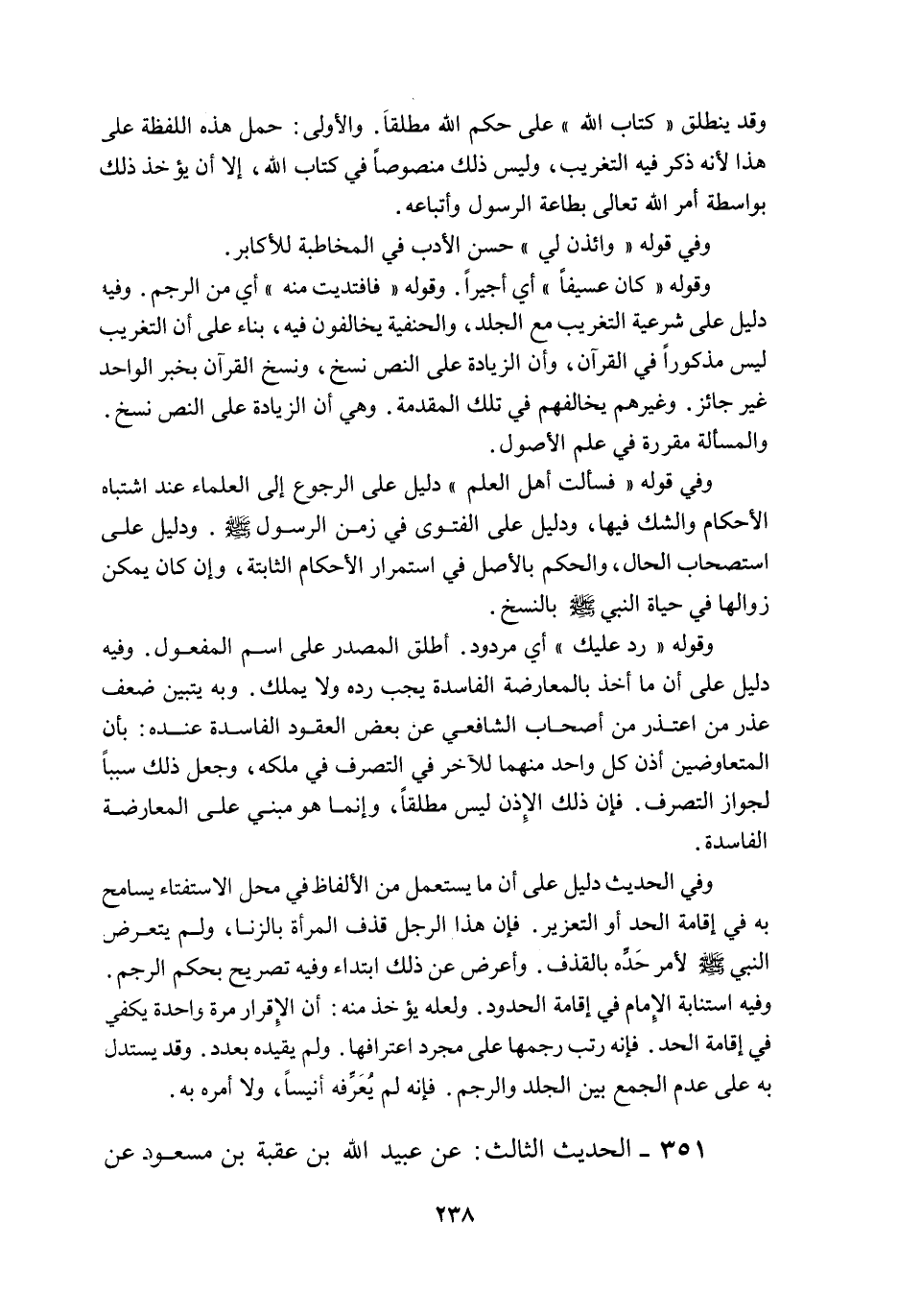 وقد ينطلق « كتاب الله » على حكم الله مطلقاً. والأولى: حمل هذه اللفظة على هذا لأنه ذكر فيه التغريب، وليس ذلك منصوصاً في كتاب الله، إلا أن يؤخذ ذلك بواسطة أمر الله تعالى بطاعة الرسول وأتباعه.

وفي قوله « وائذن لي » حسن الأدب في المخاطبة للأكابر.

وقوله « كان عسيفاً » أي أجيراً. وقوله « فافتديت منه » أي من الرجم. وفيه دليل على شرعية التغريب مع الجلد، والحنفية يخالفون فيه، بناء على أن التغريب ليس مذكوراً في القرآن، وأن الزيادة على النص نسخ، ونسخ القرآن بخبر الواحد غير جائز. وغيرهم يخالفهم في تلك المقدمة. وهي أن الزيادة على النص نسخ. والمسألة مقررة في علم الأصول.

وفي قوله « فسألت أهل العلم » دليل على الرجوع إلى العلماء عند اشتباه الأحكام والشك فيها، ودليل على الفتوى في زمن الرسول ﷺ. ودليل على استصحاب الحال، والحكم بالأصل في استمرار الأحكام الثابتة، وإن كان يمكن زوالها في حياة النبي ﷺ بالنسخ.

وقوله « رد عليك » أي مردود. أطلق المصدر على اسم المفعول. وفيه دليل على أن ما أخذ بالمعارضة الفاسدة يجب رده ولا يملك. وبه يتبين ضعف عذر من اعتذر من أصحاب الشافعي عن بعض العقود الفاسدة عنده: بأن المتعاوضين أذن كل واحد منهما للآخر في التصرف في ملكه، وجعل ذلك سبباً لجواز التصرف. فإن ذلك الإذن ليس مطلقاً، وإنما هو مبني على المعارضة الفاسدة.

وفي الحديث دليل على أن ما يستعمل من الألفاظ في محل الاستفتاء يسامح به في إقامة الحد أو التعزير. فإن هذا الرجل قذف المرأة بالزنا، ولم يتعرض النبي ﷺ لأمر حَدِّه بالقذف. وأعرض عن ذلك ابتداء وفيه تصريح بحكم الرجم. وفيه استنابة الإمام في إقامة الحدود. ولعله يؤخذ منه: أن الإقرار مرة واحدة يكفي في إقامة الحد. فإنه رتب رجمها على مجرد اعترافها. ولم يقيده بعدد. وقد يستدل به على عدم الجمع بين الجلد والرجم. فإنه لم يُعَرِّفه أنيساً، ولا أمره به.

٣٥١ ـ الحديث الثالث: عن عبيد الله بن عقبة بن مسعود عن

٢٣٨